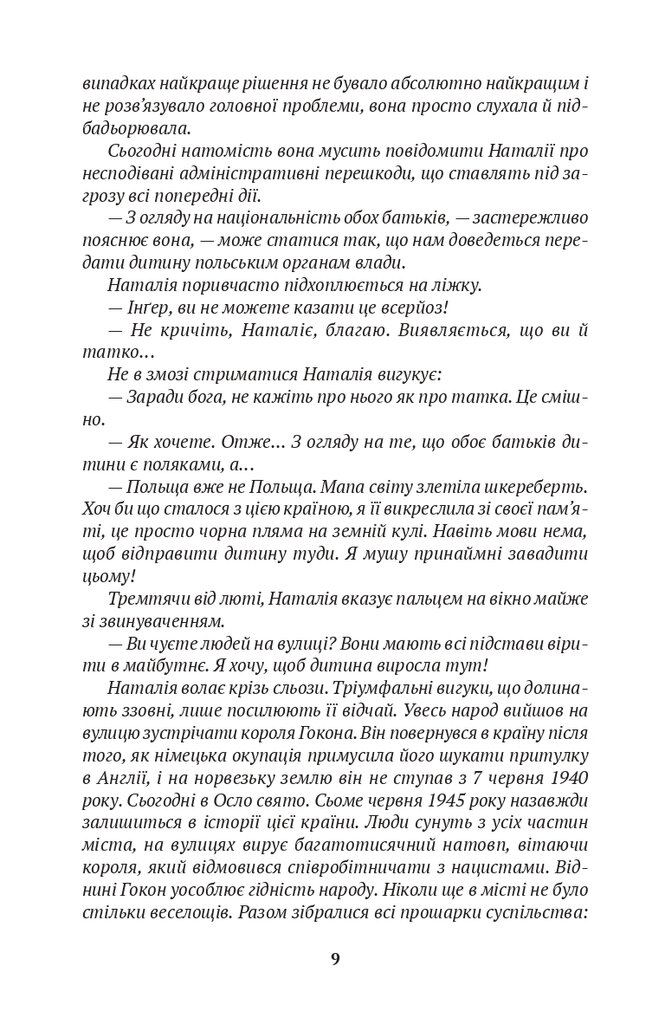 випадках найкраще рішення не бувало абсолютно найкращим і не розв'язувало головної проблеми, вона просто слухала й підбадьорювала.

Сьогодні натомість вона мусить повідомити Наталії про несподівані адміністративні перешкоди, що ставлять під загрозу всі попередні дії.

— З огляду на національність обох батьків, — застережливо пояснює вона, — може статися так, що нам доведеться передати дитину польським органам влади.

Наталія поривчасто підхоплюється на ліжку.

— Інґер, ви не можете казати це всерйоз!

— Не кричіть, Наталіє, благаю. Виявляється, що ви й татко...

Не в змозі стриматися Наталія вигукує:

— Заради бога, не кажіть про нього як про татка. Це смішно.

— Як хочете. Отже... З огляду на те, що обоє батьків дитини є поляками, а...

— Польща вже не Польща. Мапа світу злетіла шкереберть. Хоч би що сталося з цією країною, я її викреслила зі своєї пам'яті, це просто чорна пляма на земній кулі. Навіть мови нема, щоб відправити дитину туди. Я мушу принаймні завадити цьому!

Тремтячи від люті, Наталія вказує пальцем на вікно майже зі звинуваченням.

— Ви чуєте людей на вулиці? Вони мають всі підстави вірити в майбутнє. Я хочу, щоб дитина виросла тут!

Наталія волає крізь сльози. Тріумфальні вигуки, що долинають ззовні, лише посилюють її відчай. Увесь народ вийшов на вулицю зустрічати короля Гокона. Він повернувся в країну після того, як німецька окупація примусила його шукати притулку в Англії, і на норвезьку землю він не ступав з 7 червня 1940 року. Сьогодні в Осло свято. Сьоме червня 1945 року назавжди залишиться в історії цієї країни. Люди сунуть з усіх частин міста, на вулицях вирує багатотисячний натовп, вітаючи короля, який відмовився співробітничати з нацистами. Віднині Гокон уособлює гідність народу. Ніколи ще в місті не було стільки веселощів. Разом зібралися всі прошарки суспільства:

9